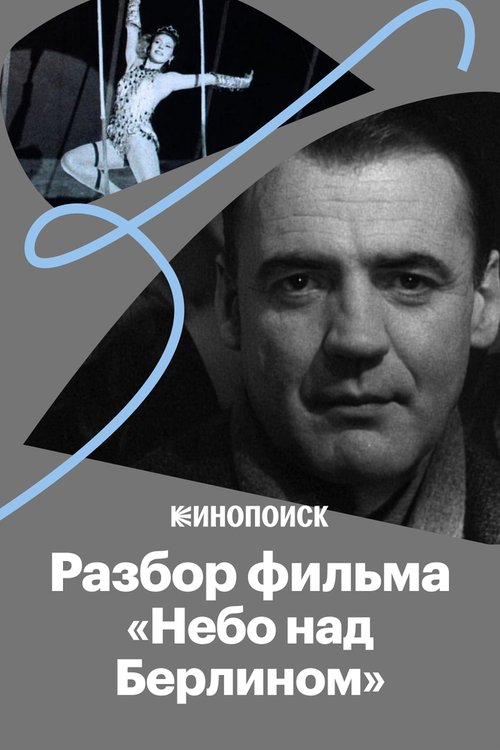 КИНОПОИСК

Разбор фильма «Небо над Берлином»